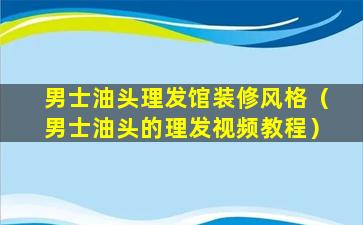 男士油头理发馆装修风格（男士油头的理发视频教程）